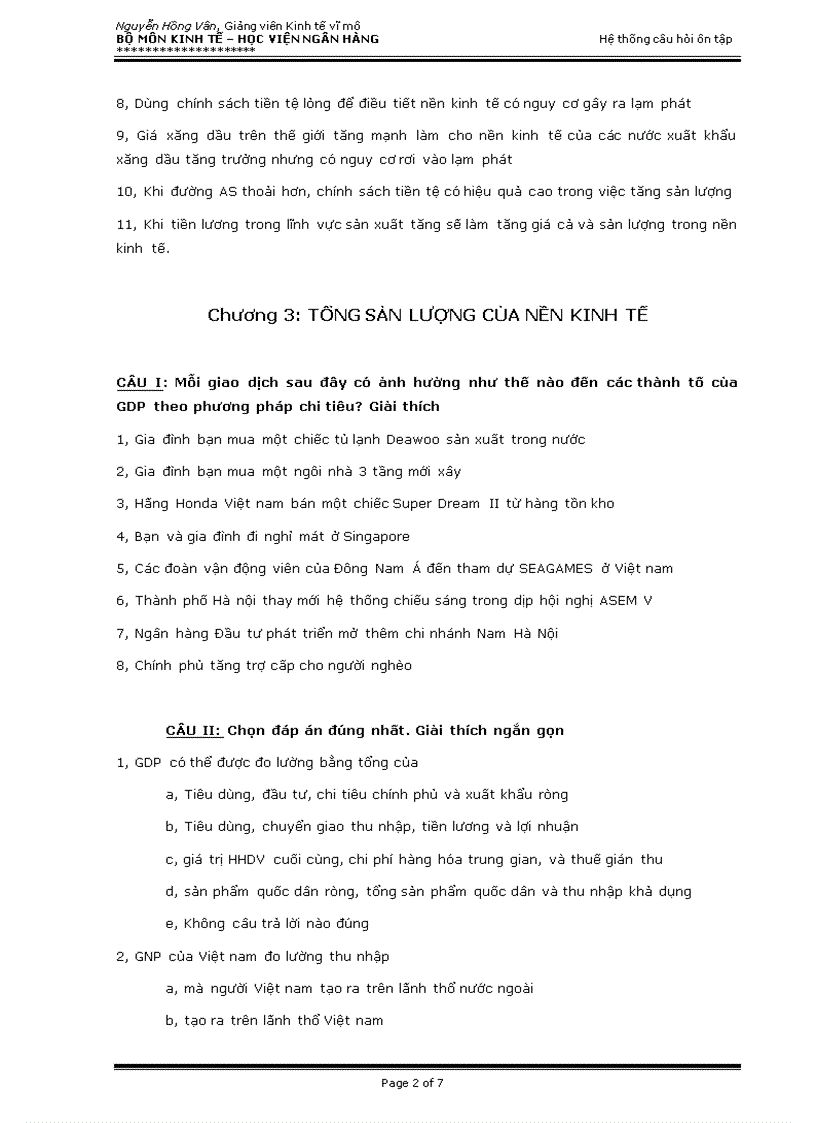 Nguyễn Hồng Vân, Giảng viên Kinh tế vĩ mô
BỘ MÔN KINH TẾ – HỌC VIỆN NGÂN HÀNG
********************

Hệ thống câu hỏi ôn tập

8, Dùng chính sách tiền tệ lỏng để điều tiết nền kinh tế có nguy cơ gây ra lạm phát

9, Giá xăng dầu trên thế giới tăng mạnh làm cho nền kinh tế của các nước xuất khẩu xăng dầu tăng trưởng nhưng có nguy cơ rơi vào lạm phát

10, Khi đường AS thoải hơn, chính sách tiền tệ có hiệu quả cao trong việc tăng sản lượng

11, Khi tiền lương trong lĩnh vực sản xuất tăng sẽ làm tăng giá cả và sản lượng trong nền kinh tế.

Chương 3: TỔNG SẢN LƯỢNG CỦA NỀN KINH TẾ

CÂU I: Mỗi giao dịch sau đây có ảnh hưởng như thế nào đến các thành tố của GDP theo phương pháp chi tiêu? Giải thích

1, Gia đình bạn mua một chiếc tủ lạnh Deawoo sản xuất trong nước

2, Gia đình bạn mua một ngôi nhà 3 tầng mới xây

3, Hãng Honda Việt nam bán một chiếc Super Dream II từ hàng tồn kho

4, Bạn và gia đình đi nghỉ mát ở Singapore

5, Các đoàn vận động viên của Đông Nam Á đến tham dự SEAGAMES ở Việt nam

6, Thành phố Hà nội thay mới hệ thống chiếu sáng trong dịp hội nghị ASEM V

7, Ngân hàng Đầu tư phát triển mở thêm chi nhánh Nam Hà Nội

8, Chính phủ tăng trợ cấp cho người nghèo

CÂU II: Chọn đáp án đúng nhất. Giải thích ngắn gọn

1, GDP có thể được đo lường bằng tổng của

a, Tiêu dùng, đầu tư, chi tiêu chính phủ và xuất khẩu ròng

b, Tiêu dùng, chuyển giao thu nhập, tiền lương và lợi nhuận

c, giá trị HHDV cuối cùng, chi phí hàng hóa trung gian, và thuế gián thu

d, sản phẩm quốc dân ròng, tổng sản phẩm quốc dân và thu nhập khả dụng

e, Không câu trả lời nào đúng

2, GNP của Việt nam đo lường thu nhập

a, mà người Việt nam tạo ra trên lãnh thổ nước ngoài

b, tạo ra trên lãnh thổ Việt nam

Page 2 of 7